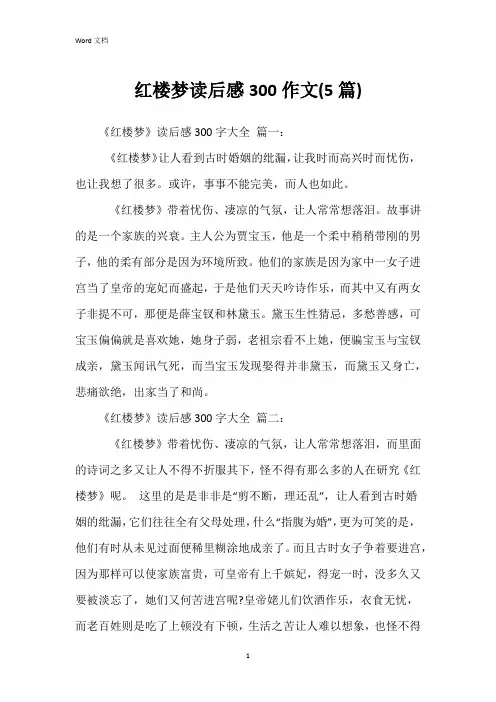 Word 文档

红楼梦读后感 300 作文(5 篇)

《红楼梦》读后感 300 字大全 篇一：

《红楼梦》让人看到古时婚姻的纰漏，让我时而高兴时而忧伤，也让我想了很多。或许，事事不能完美，而人也如此。

《红楼梦》带着忧伤、凄凉的气氛，让人常常想落泪。故事讲的是一个家族的兴衰。主人公为贾宝玉，他是一个柔中稍稍带刚的男子，他的柔有部分是因为环境所致。他们的家族是因为家中一女子进宫当了皇帝的宠妃而盛起，于是他们天天吟诗作乐，而其中又有两女子非提不可，那便是薛宝钗和林黛玉。黛玉生性猜忌，多愁善感，可宝玉偏偏就是喜欢她，她身子弱，老祖宗看不上她，便骗宝玉与宝钗成亲，黛玉闻讯气死，而当宝玉发现娶得并非黛玉，而黛玉又身亡，悲痛欲绝，出家当了和尚。

《红楼梦》读后感 300 字大全 篇二：

《红楼梦》带着忧伤、凄凉的气氛，让人常常想落泪，而里面的诗词之多又让人不得不折服其下，怪不得有那么多的人在研究《红楼梦》呢。 这里的是是非非是“剪不断，理还乱”，让人看到古时婚姻的纰漏，它们往往全有父母处理，什么“指腹为婚”，更为可笑的是，他们有时从未见过面便稀里糊涂地成亲了。而且古时女子争着要进宫，因为那样可以使家族富贵，可皇帝有上千嫔妃，得宠一时，没多久又要被淡忘了，她们又何苦进宫呢?皇帝姥儿们饮酒作乐，衣食无忧，而老百姓则是吃了上顿没有下顿，生活之苦让人难以想象，也怪不得

1